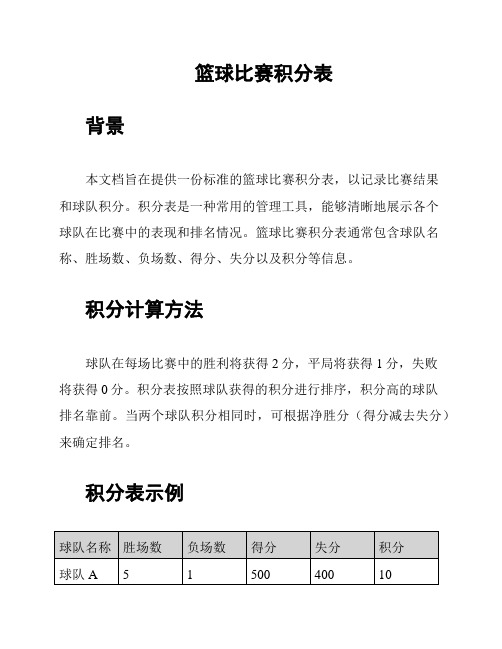 篮球比赛积分表

背景

本文档旨在提供一份标准的篮球比赛积分表，以记录比赛结果和球队积分。积分表是一种常用的管理工具，能够清晰地展示各个球队在比赛中的表现和排名情况。篮球比赛积分表通常包含球队名称、胜场数、负场数、得分、失分以及积分等信息。

积分计算方法

球队在每场比赛中的胜利将获得 2 分，平局将获得 1 分，失败将获得 0 分。积分表按照球队获得的积分进行排序，积分高的球队排名靠前。当两个球队积分相同时，可根据净胜分（得分减去失分）来确定排名。

积分表示例

| 球队名称 | 胜场数 | 负场数 | 得分 | 失分 | 积分 |
|---|---|---|---|---|---|
| 球队 A | 5 | 1 | 500 | 400 | 10 |